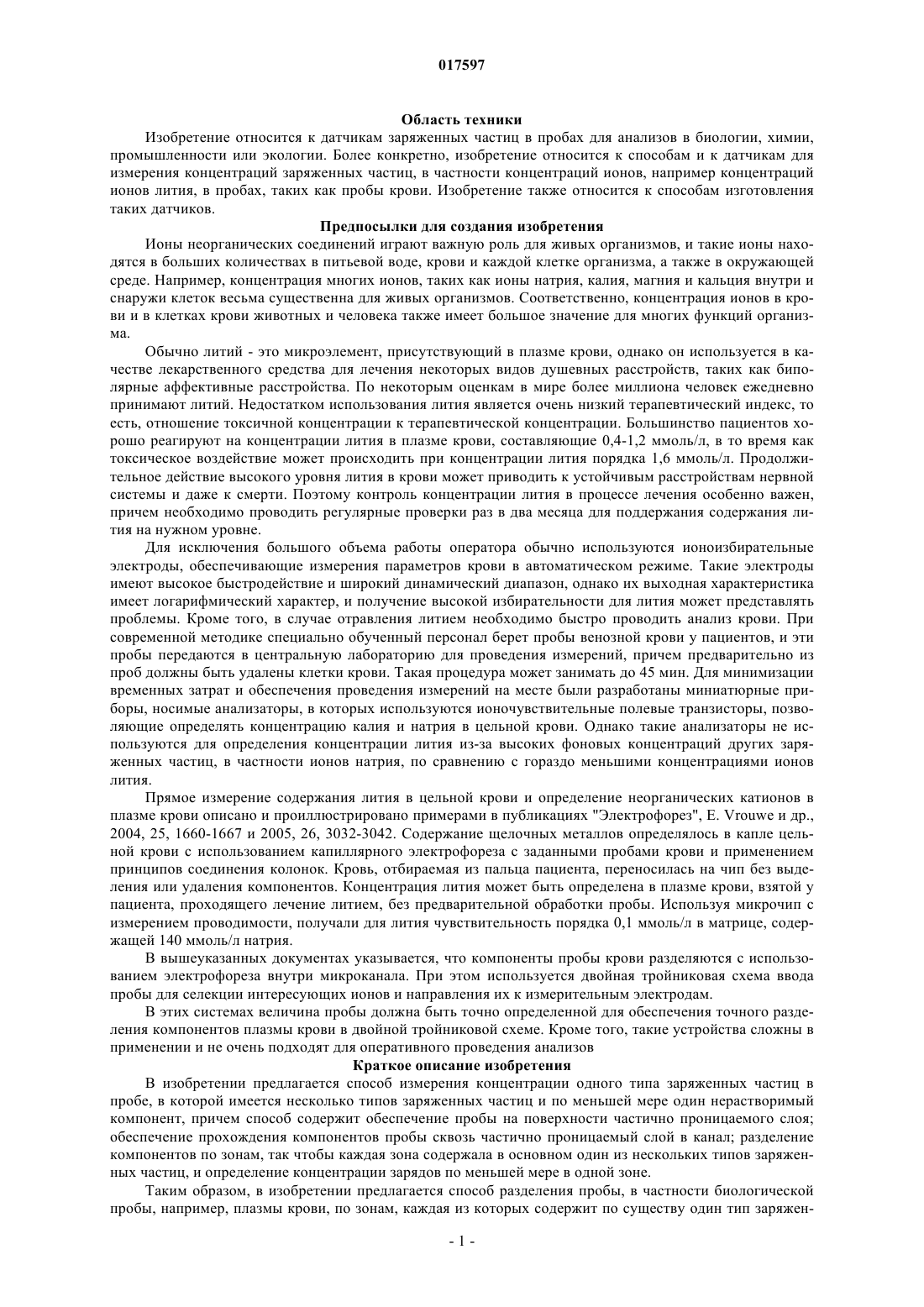 017597

Область техники

Изобретение относится к датчикам заряженных частиц в пробах для анализов в биологии, химии, промышленности или экологии. Более конкретно, изобретение относится к способам и к датчикам для измерения концентраций заряженных частиц, в частности концентраций ионов, например концентраций ионов лития, в пробах, таких как пробы крови. Изобретение также относится к способам изготовления таких датчиков.

Предпосылки для создания изобретения

Ионы неорганических соединений играют важную роль для живых организмов, и такие ионы находятся в больших количествах в питьевой воде, крови и каждой клетке организма, а также в окружающей среде. Например, концентрация многих ионов, таких как ионы натрия, калия, магния и кальция внутри и снаружи клеток весьма существенна для живых организмов. Соответственно, концентрация ионов в крови и в клетках крови животных и человека также имеет большое значение для многих функций организма.

Обычно литий - это микроэлемент, присутствующий в плазме крови, однако он используется в качестве лекарственного средства для лечения некоторых видов душевных расстройств, таких как биполярные аффективные расстройства. По некоторым оценкам в мире более миллиона человек ежедневно принимают литий. Недостатком использования лития является очень низкий терапевтический индекс, то есть, отношение токсичной концентрации к терапевтической концентрации. Большинство пациентов хорошо реагируют на концентрации лития в плазме крови, составляющие 0,4-1,2 ммоль/л, в то время как токсическое воздействие может происходить при концентрации лития порядка 1,6 ммоль/л. Продолжительное действие высокого уровня лития в крови может приводить к устойчивым расстройствам нервной системы и даже к смерти. Поэтому контроль концентрации лития в процессе лечения особенно важен, причем необходимо проводить регулярные проверки раз в два месяца для поддержания содержания лития на нужном уровне.

Для исключения большого объема работы оператора обычно используются ионоизбирательные электроды, обеспечивающие измерения параметров крови в автоматическом режиме. Такие электроды имеют высокое быстродействие и широкий динамический диапазон, однако их выходная характеристика имеет логарифмический характер, и получение высокой избирательности для лития может представлять проблемы. Кроме того, в случае отравления литием необходимо быстро проводить анализ крови. При современной методике специально обученный персонал берет пробы венозной крови у пациентов, и эти пробы передаются в центральную лабораторию для проведения измерений, причем предварительно из проб должны быть удалены клетки крови. Такая процедура может занимать до 45 мин. Для минимизации временных затрат и обеспечения проведения измерений на месте были разработаны миниатюрные приборы, носимые анализаторы, в которых используются ионочувствительные полевые транзисторы, позволяющие определять концентрацию калия и натрия в цельной крови. Однако такие анализаторы не используются для определения концентрации лития из-за высоких фоновых концентраций других заряженных частиц, в частности ионов натрия, по сравнению с гораздо меньшими концентрациями ионов лития.

Прямое измерение содержания лития в цельной крови и определение неорганических катионов в плазме крови описано и проиллюстрировано примерами в публикациях "Электрофорез", E. Vrouwe и др., 2004, 25, 1660-1667 и 2005, 26, 3032-3042. Содержание щелочных металлов определялось в капле цельной крови с использованием капиллярного электрофореза с заданными пробами крови и применением принципов соединения колонок. Кровь, отбираемая из пальца пациента, переносилась на чип без выделения или удаления компонентов. Концентрация лития может быть определена в плазме крови, взятой у пациента, проходящего лечение литием, без предварительной обработки пробы. Используя микрочип с измерением проводимости, получали для лития чувствительность порядка 0,1 ммоль/л в матрице, содержащей 140 ммоль/л натрия.

В вышеуказанных документах указывается, что компоненты пробы крови разделяются с использованием электрофореза внутри микроканала. При этом используется двойная тройниковая схема ввода пробы для селекции интересующих ионов и направления их к измерительным электродам.

В этих системах величина пробы должна быть точно определенной для обеспечения точного разделения компонентов плазмы крови в двойной тройниковой схеме. Кроме того, такие устройства сложны в применении и не очень подходят для оперативного проведения анализов

Краткое описание изобретения

В изобретении предлагается способ измерения концентрации одного типа заряженных частиц в пробе, в которой имеется несколько типов заряженных частиц и по меньшей мере один нерастворимый компонент, причем способ содержит обеспечение пробы на поверхности частично проницаемого слоя; обеспечение прохождения компонентов пробы сквозь частично проницаемый слой в канал; разделение компонентов по зонам, так чтобы каждая зона содержала в основном один из нескольких типов заряженных частиц, и определение концентрации зарядов по меньшей мере в одной зоне.

Таким образом, в изобретении предлагается способ разделения пробы, в частности биологической пробы, например, плазмы крови, по зонам, каждая из которых содержит по существу один тип заряжен-

- 1 -